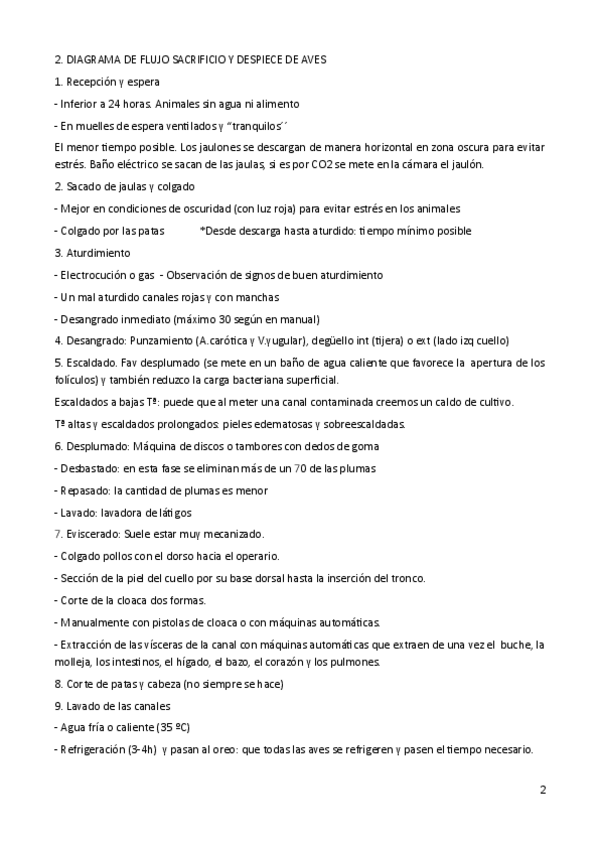 2. DIAGRAMA DE FLUJO SACRIFICIO Y DESPIECE DE AVES

1. Recepción y espera

- Inferior a 24 horas. Animales sin agua ni alimento

- En muelles de espera ventilados y "tranquilos´´

El menor tiempo posible. Los jaulones se descargan de manera horizontal en zona oscura para evitar estrés. Baño eléctrico se sacan de las jaulas, si es por CO2 se mete en la cámara el jaulón.

2. Sacado de jaulas y colgado

- Mejor en condiciones de oscuridad (con luz roja) para evitar estrés en los animales

- Colgado por las patas *Desde descarga hasta aturdido: tiempo mínimo posible

3. Aturdimiento

- Electrocución o gas - Observación de signos de buen aturdimiento

- Un mal aturdido canales rojas y con manchas

- Desangrado inmediato (máximo 30 según en manual)

4. Desangrado: Punzamiento (A.carótica y V.yugular), degüello int (tijera) o ext (lado izq cuello)

5. Escaldado. Fav desplumado (se mete en un baño de agua caliente que favorece la apertura de los folículos) y también reduzco la carga bacteriana superficial.

Escaldados a bajas Tª: puede que al meter una canal contaminada creemos un caldo de cultivo.

Tª altas y escaldados prolongados: pieles edematosas y sobreescaldadas.

6. Desplumado: Máquina de discos o tambores con dedos de goma

- Desbastado: en esta fase se eliminan más de un 70 de las plumas

- Repasado: la cantidad de plumas es menor

- Lavado: lavadora de látigos

7. Eviscerado: Suele estar muy mecanizado.

- Colgado pollos con el dorso hacia el operario.

- Sección de la piel del cuello por su base dorsal hasta la inserción del tronco.

- Corte de la cloaca dos formas.

- Manualmente con pistolas de cloaca o con máquinas automáticas.

- Extracción de las vísceras de la canal con máquinas automáticas que extraen de una vez el buche, la molleja, los intestinos, el hígado, el bazo, el corazón y los pulmones.

8. Corte de patas y cabeza (no siempre se hace)

9. Lavado de las canales

- Agua fría o caliente (35 ºC)

- Refrigeración (3-4h) y pasan al oreo: que todas las aves se refrigeren y pasen el tiempo necesario.

2